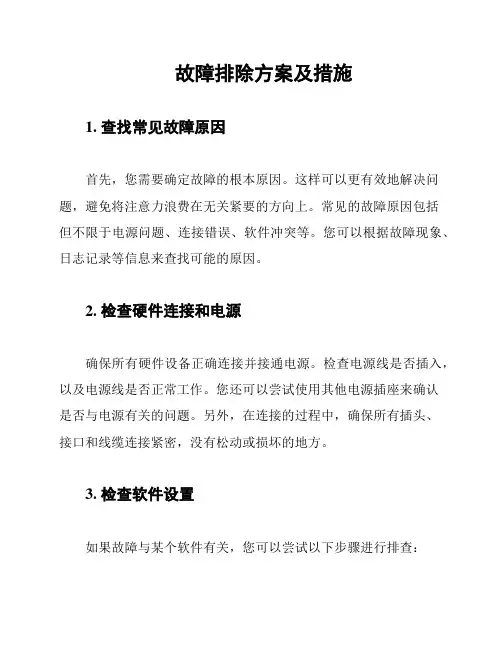 故障排除方案及措施

1. 查找常见故障原因

首先，您需要确定故障的根本原因。这样可以更有效地解决问题，避免将注意力浪费在无关紧要的方向上。常见的故障原因包括但不限于电源问题、连接错误、软件冲突等。您可以根据故障现象、日志记录等信息来查找可能的原因。

2. 检查硬件连接和电源

确保所有硬件设备正确连接并接通电源。检查电源线是否插入，以及电源线是否正常工作。您还可以尝试使用其他电源插座来确认是否与电源有关的问题。另外，在连接的过程中，确保所有插头、接口和线缆连接紧密，没有松动或损坏的地方。

3. 检查软件设置

如果故障与某个软件有关，您可以尝试以下步骤进行排查：